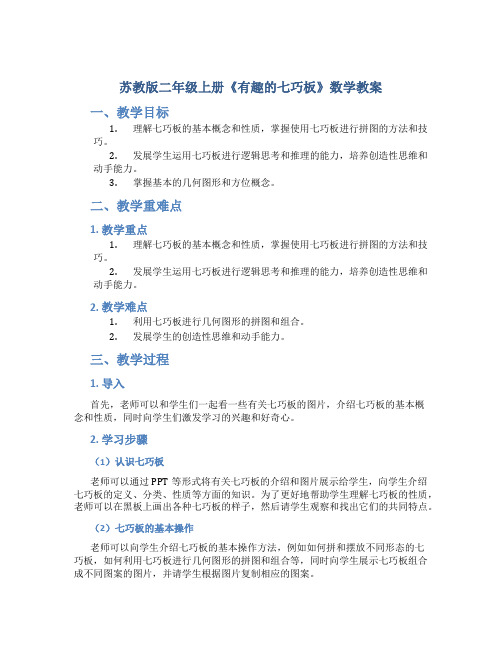 苏教版二年级上册《有趣的七巧板》数学教案

一、教学目标

1. 理解七巧板的基本概念和性质，掌握使用七巧板进行拼图的方法和技巧。

2. 发展学生运用七巧板进行逻辑思考和推理的能力，培养创造性思维和动手能力。

3. 掌握基本的几何图形和方位概念。

二、教学重难点

1. 教学重点

1. 理解七巧板的基本概念和性质，掌握使用七巧板进行拼图的方法和技巧。

2. 发展学生运用七巧板进行逻辑思考和推理的能力，培养创造性思维和动手能力。

2. 教学难点

1. 利用七巧板进行几何图形的拼图和组合。

2. 发展学生的创造性思维和动手能力。

三、教学过程

1. 导入

首先，老师可以和学生们一起看一些有关七巧板的图片，介绍七巧板的基本概念和性质，同时向学生们激发学习的兴趣和好奇心。

2. 学习步骤

（1）认识七巧板

老师可以通过 PPT 等形式将有关七巧板的介绍和图片展示给学生，向学生介绍七巧板的定义、分类、性质等方面的知识。为了更好地帮助学生理解七巧板的性质，老师可以在黑板上画出各种七巧板的样子，然后请学生观察和找出它们的共同特点。

（2）七巧板的基本操作

老师可以向学生介绍七巧板的基本操作方法，例如如何拼和摆放不同形态的七巧板，如何利用七巧板进行几何图形的拼图和组合等，同时向学生展示七巧板组合成不同图案的图片，并请学生根据图片复制相应的图案。